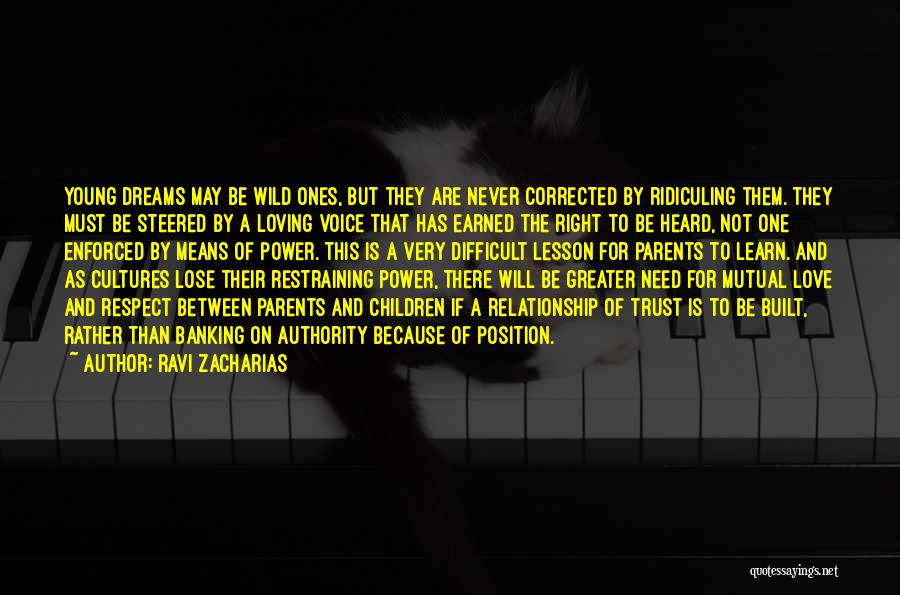 YOUNG DREAMS MAY BE WILD ONES, BUT THEY ARE NEVER CORRECTED BY RIDICULING THEM. THEY MUST BE STEERED BY A LOVING VOICE THAT HAS EARNED THE RIGHT TO BE HEARD, NOT ONE ENFORCED BY MEANS OF POWER. THIS IS A VERY DIFFICULT LESSON FOR PARENTS TO LEARN. AND AS CULTURES LOSE THEIR RESTRAINING POWER, THERE WILL BE GREATER NEED FOR MUTUAL LOVE AND RESPECT BETWEEN PARENTS AND CHILDREN IF A RELATIONSHIP OF TRUST IS TO BE BUILT, RATHER THAN BANKING ON AUTHORITY BECAUSE OF POSITION.

~ AUTHOR: RAVI ZACHARIAS

quotessayings.net